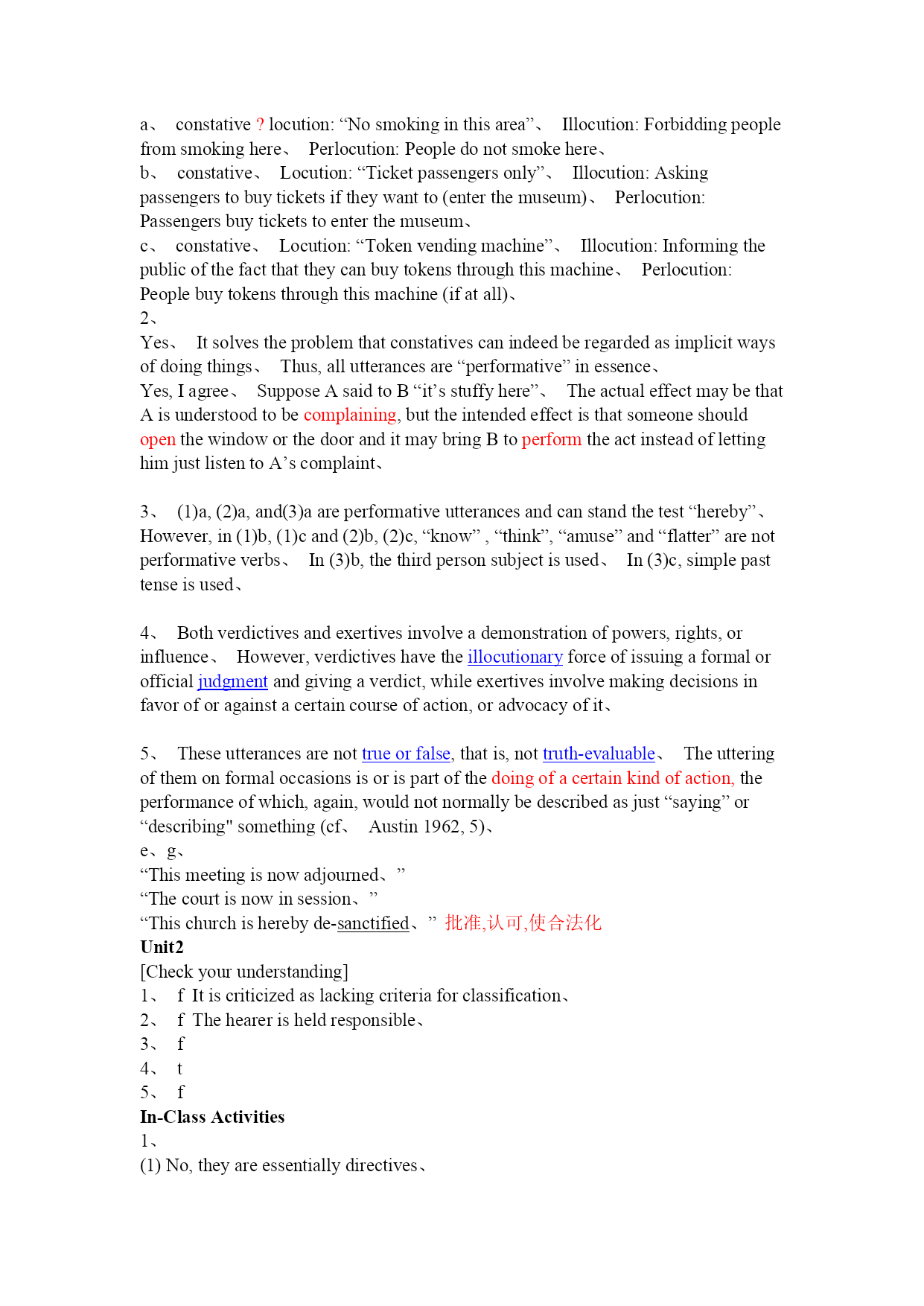 a、 constative ? locution: “No smoking in this area”、 Illocution: Forbidding people from smoking here、 Perlocution: People do not smoke here、
b、 constative、 Locution: “Ticket passengers only”、 Illocution: Asking passengers to buy tickets if they want to (enter the museum)、 Perlocution: Passengers buy tickets to enter the museum、
c、 constative、 Locution: “Token vending machine”、 Illocution: Informing the public of the fact that they can buy tokens through this machine、 Perlocution: People buy tokens through this machine (if at all)、
2、
Yes、 It solves the problem that constatives can indeed be regarded as implicit ways of doing things、 Thus, all utterances are “performative” in essence、
Yes, I agree、 Suppose A said to B “it’s stuffy here”、 The actual effect may be that A is understood to be complaining, but the intended effect is that someone should open the window or the door and it may bring B to perform the act instead of letting him just listen to A’s complaint、

3、 (1)a, (2)a, and(3)a are performative utterances and can stand the test “hereby”、 However, in (1)b, (1)c and (2)b, (2)c, “know” , “think”, “amuse” and “flatter” are not performative verbs、 In (3)b, the third person subject is used、 In (3)c, simple past tense is used、

4、 Both verdictives and exertives involve a demonstration of powers, rights, or influence、 However, verdictives have the illocutionary force of issuing a formal or official judgment and giving a verdict, while exertives involve making decisions in favor of or against a certain course of action, or advocacy of it、

5、 These utterances are not true or false, that is, not truth-evaluable、 The uttering of them on formal occasions is or is part of the doing of a certain kind of action, the performance of which, again, would not normally be described as just “saying” or “describing" something (cf、 Austin 1962, 5)、
e、g、
“This meeting is now adjourned、”
“The court is now in session、”
“This church is hereby de-sanctified、” 批准,认可,使合法化
Unit2
[Check your understanding]
1、 f It is criticized as lacking criteria for classification、
2、 f The hearer is held responsible、
3、 f
4、 t
5、 f
In-Class Activities
1、
(1) No, they are essentially directives、